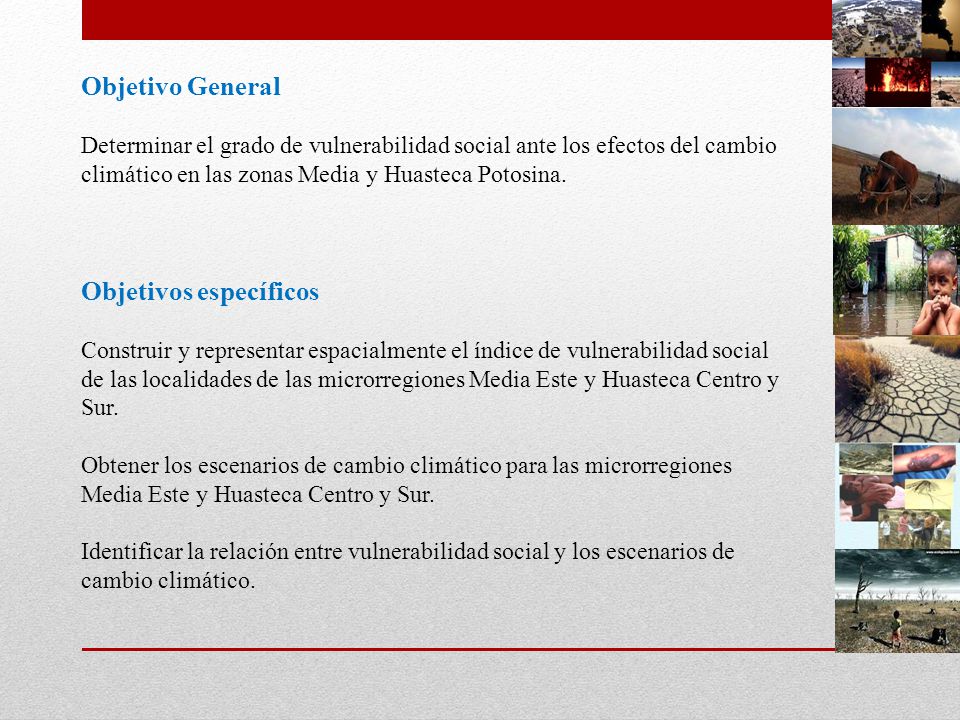 Objetivo General

Determinar el grado de vulnerabilidad social ante los efectos del cambio climático en las zonas Media y Huasteca Potosina.

Objetivos específicos

Construir y representar espacialmente el índice de vulnerabilidad social de las localidades de las microrregiones Media Este y Huasteca Centro y Sur.

Obtener los escenarios de cambio climático para las microrregiones Media Este y Huasteca Centro y Sur.

Identificar la relación entre vulnerabilidad social y los escenarios de cambio climático.